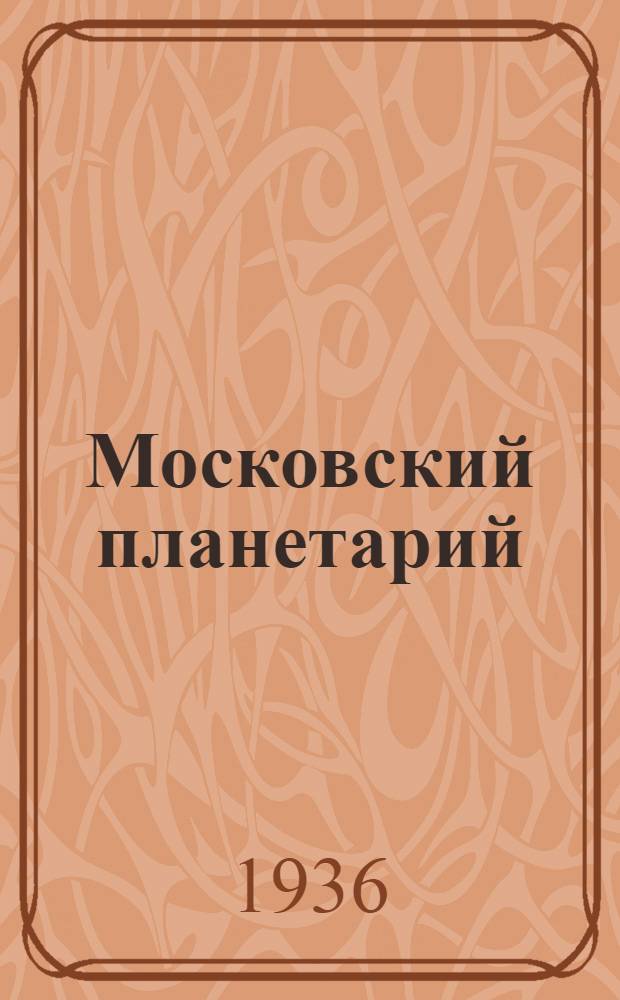 Московский планетарий

1936